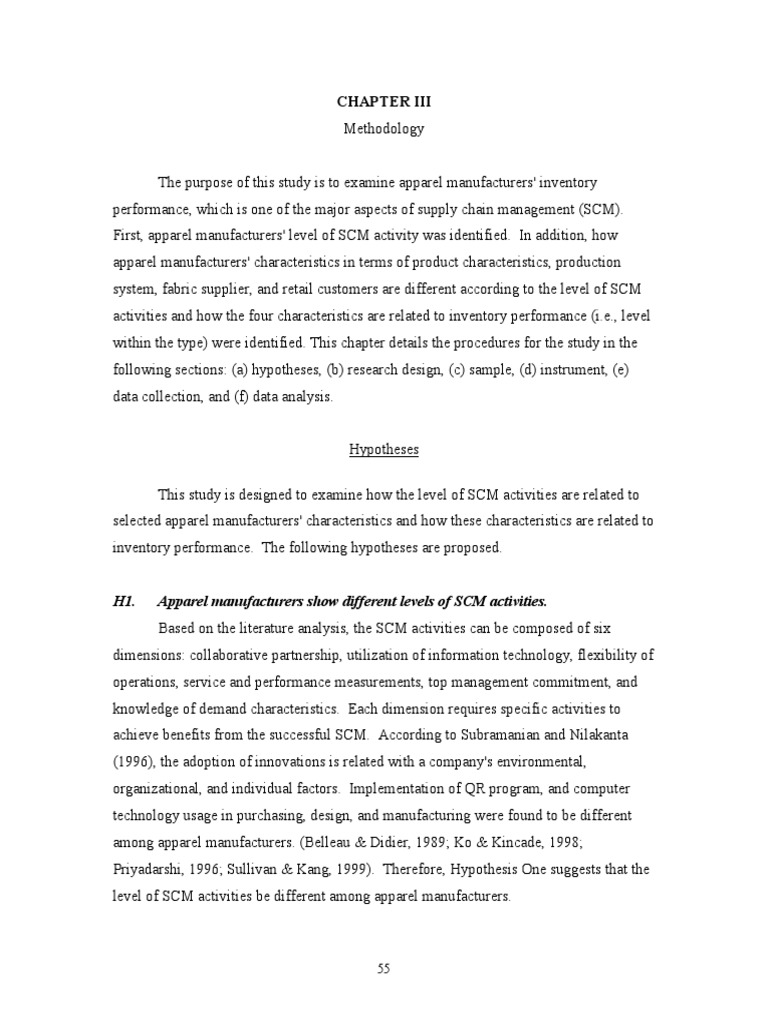 CHAPTER III

Methodology

The purpose of this study is to examine apparel manufacturers' inventory performance, which is one of the major aspects of supply chain management (SCM). First, apparel manufacturers' level of SCM activity was identified. In addition, how apparel manufacturers' characteristics in terms of product characteristics, production system, fabric supplier, and retail customers are different according to the level of SCM activities and how the four characteristics are related to inventory performance (i.e., level within the type) were identified. This chapter details the procedures for the study in the following sections: (a) hypotheses, (b) research design, (c) sample, (d) instrument, (e) data collection, and (f) data analysis.

Hypotheses

This study is designed to examine how the level of SCM activities are related to selected apparel manufacturers' characteristics and how these characteristics are related to inventory performance. The following hypotheses are proposed.

H1. Apparel manufacturers show different levels of SCM activities.

Based on the literature analysis, the SCM activities can be composed of six dimensions: collaborative partnership, utilization of information technology, flexibility of operations, service and performance measurements, top management commitment, and knowledge of demand characteristics. Each dimension requires specific activities to achieve benefits from the successful SCM. According to Subramanian and Nilakanta (1996), the adoption of innovations is related with a company's environmental, organizational, and individual factors. Implementation of QR program, and computer technology usage in purchasing, design, and manufacturing were found to be different among apparel manufacturers. (Belleau & Didier, 1989; Ko & Kincade, 1998; Priyadarshi, 1996; Sullivan & Kang, 1999). Therefore, Hypothesis One suggests that the level of SCM activities be different among apparel manufacturers.

55